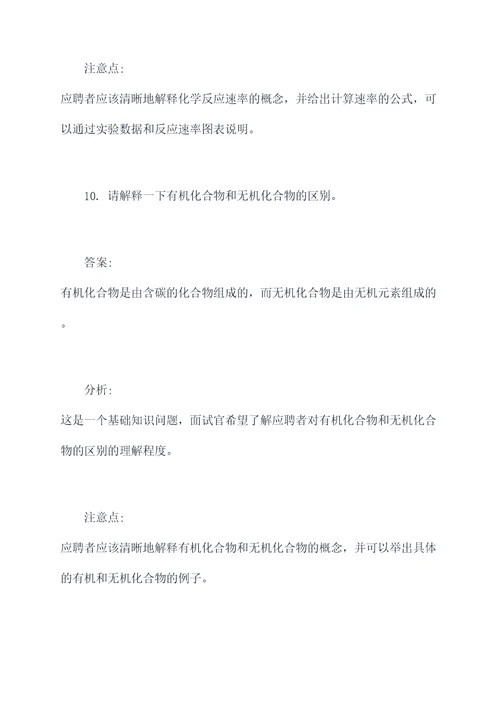 注意点:

应聘者应该清晰地解释化学反应速率的概念，并给出计算速率的公式，可以通过实验数据和反应速率图表说明。

10. 请解释一下有机化合物和无机化合物的区别。

答案:

有机化合物是由含碳的化合物组成的，而无机化合物是由无机元素组成的。

分析:

这是一个基础知识问题，面试官希望了解应聘者对有机化合物和无机化合物的区别的理解程度。

注意点:

应聘者应该清晰地解释有机化合物和无机化合物的概念，并可以举出具体的有机和无机化合物的例子。